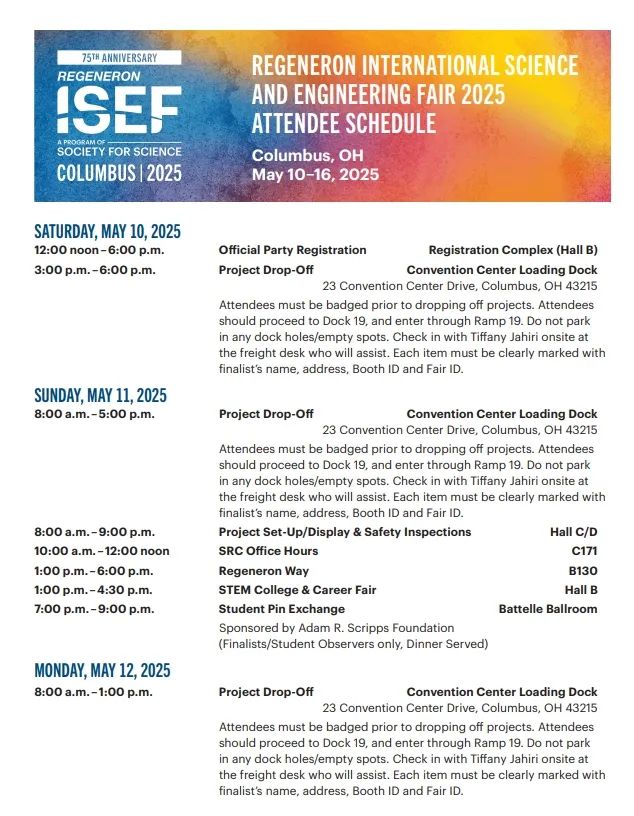 75TH ANNIVERSARY
REGENERON
ISEF
A PROGRAM OF SOCIETY FOR SCIENCE
COLUMBUS | 2025

REGENERON INTERNATIONAL SCIENCE AND ENGINEERING FAIR 2025 ATTENDEE SCHEDULE

Columbus, OH
May 10–16, 2025

SATURDAY, MAY 10, 2025

12:00 noon – 6:00 p.m. Official Party Registration Registration Complex (Hall B)

3:00 p.m. – 6:00 p.m. Project Drop-Off Convention Center Loading Dock
23 Convention Center Drive, Columbus, OH 43215
Attendees must be badged prior to dropping off projects. Attendees should proceed to Dock 19, and enter through Ramp 19. Do not park in any dock holes/empty spots. Check in with Tiffany Jahiri onsite at the freight desk who will assist. Each item must be clearly marked with finalist's name, address, Booth ID and Fair ID.

SUNDAY, MAY 11, 2025

8:00 a.m. – 5:00 p.m. Project Drop-Off Convention Center Loading Dock
23 Convention Center Drive, Columbus, OH 43215
Attendees must be badged prior to dropping off projects. Attendees should proceed to Dock 19, and enter through Ramp 19. Do not park in any dock holes/empty spots. Check in with Tiffany Jahiri onsite at the freight desk who will assist. Each item must be clearly marked with finalist's name, address, Booth ID and Fair ID.

8:00 a.m. – 9:00 p.m. Project Set-Up/Display & Safety Inspections Hall C/D

10:00 a.m. – 12:00 noon SRC Office Hours C171

1:00 p.m. – 6:00 p.m. Regeneron Way B130

1:00 p.m. – 4:30 p.m. STEM College & Career Fair Hall B

7:00 p.m. – 9:00 p.m. Student Pin Exchange Battelle Ballroom
Sponsored by Adam R. Scripps Foundation
(Finalists/Student Observers only, Dinner Served)

MONDAY, MAY 12, 2025

8:00 a.m. – 1:00 p.m. Project Drop-Off Convention Center Loading Dock
23 Convention Center Drive, Columbus, OH 43215
Attendees must be badged prior to dropping off projects. Attendees should proceed to Dock 19, and enter through Ramp 19. Do not park in any dock holes/empty spots. Check in with Tiffany Jahiri onsite at the freight desk who will assist. Each item must be clearly marked with finalist's name, address, Booth ID and Fair ID.